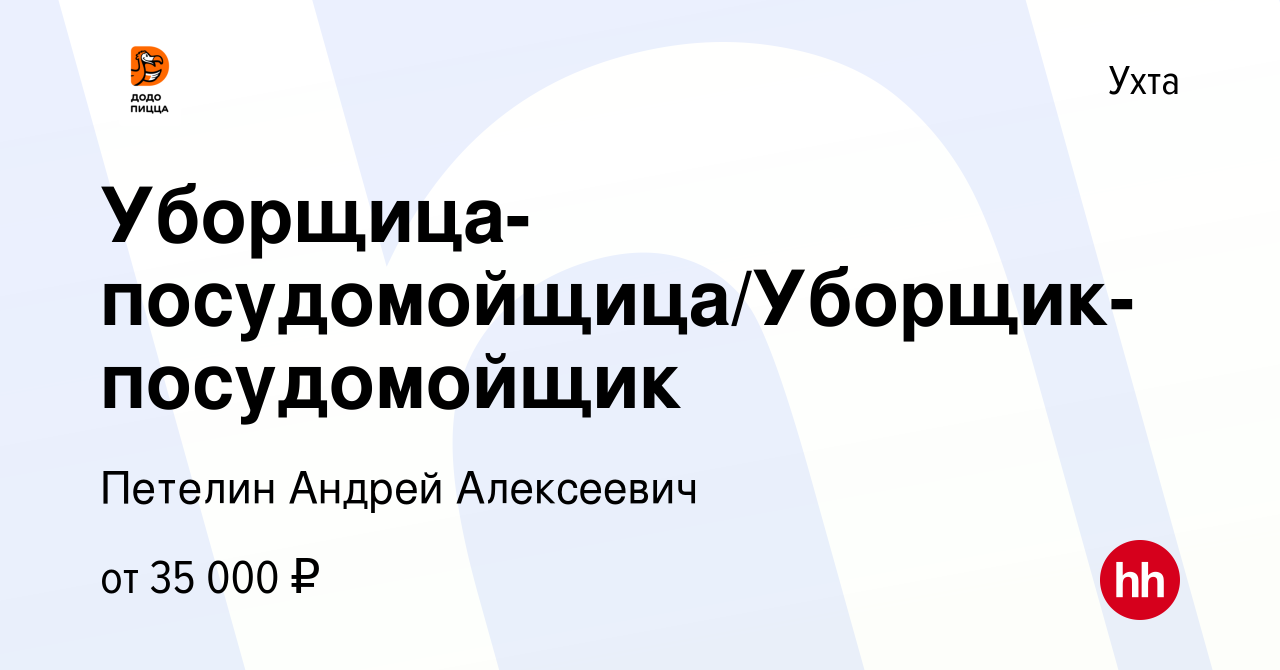 ДОДО ПИЦЦА

Ухта

Уборщица-посудомойщица/Уборщик-посудомойщик

Петелин Андрей Алексеевич

от 35 000 ₽

hh